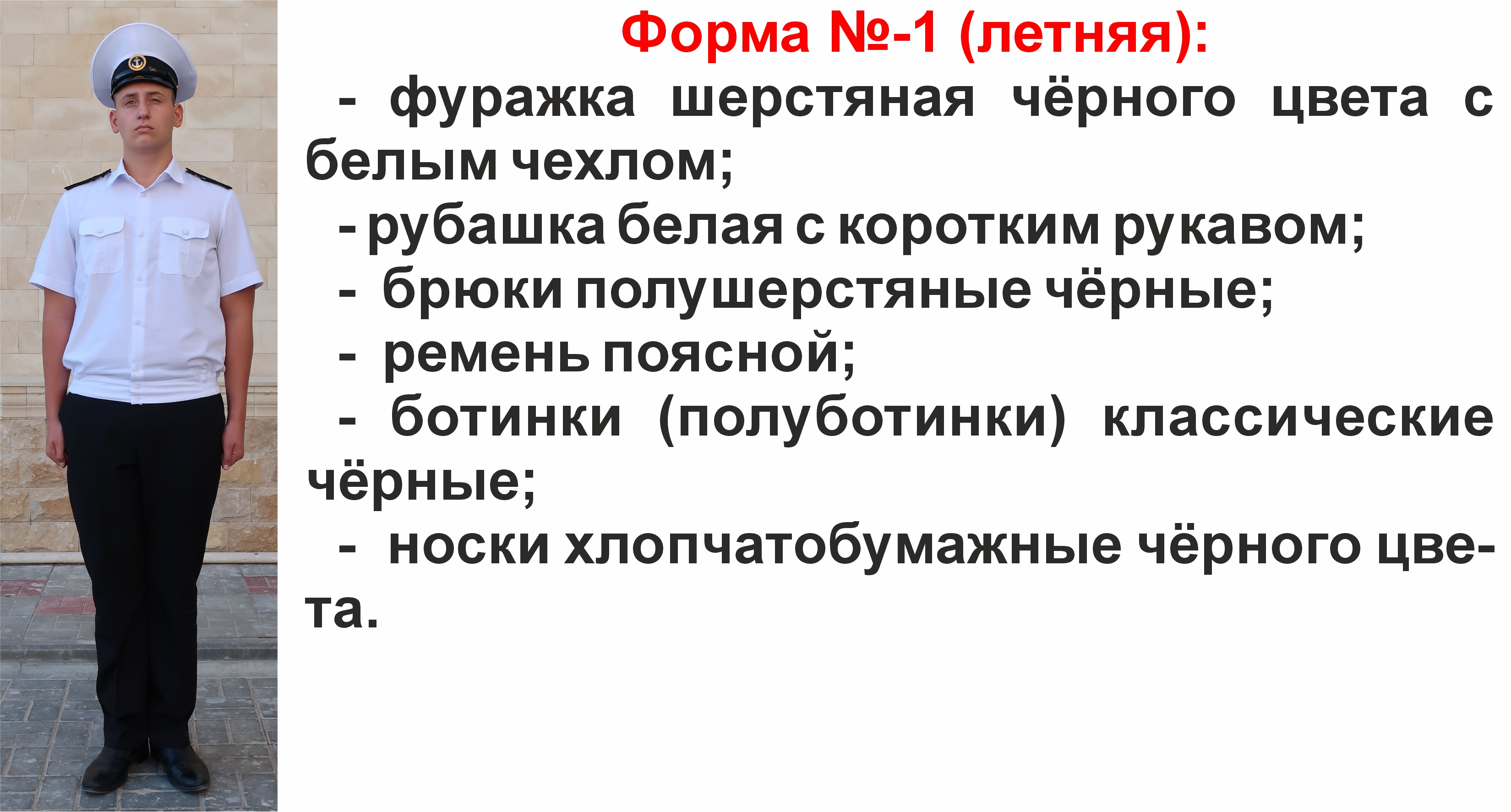 Форма №-1 (летняя):

- фуражка шерстяная чёрного цвета с белым чехлом;

- рубашка белая с коротким рукавом;

- брюки полушерстяные чёрные;

- ремень поясной;

- ботинки (полуботинки) классические чёрные;

- носки хлопчатобумажные чёрного цвета.